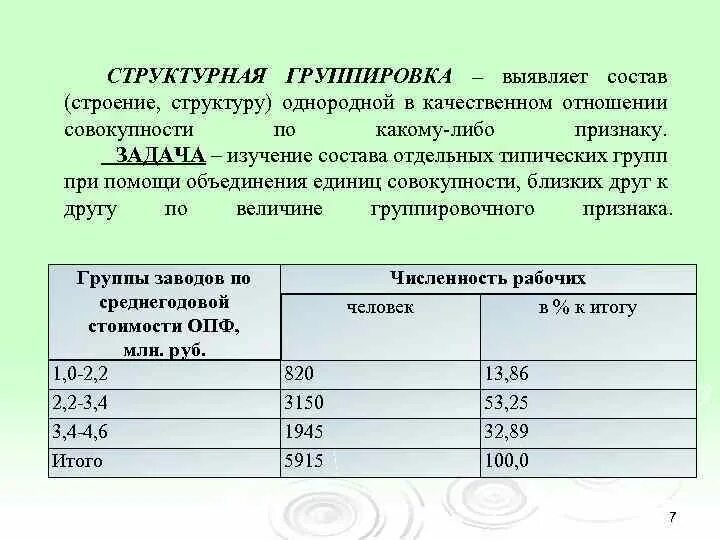 СТРУКТУРНАЯ ГРУППИРОВКА – выявляет состав (строение, структуру) однородной в качественном отношении совокупности по какому-либо признаку.

ЗАДАЧА – изучение состава отдельных типических групп при помощи объединения единиц совокупности, близких друг к другу по величине группировочного признака.

| Группы заводов по среднегодовой стоимости ОПФ, млн. руб. | Численность рабочих | |
|---|---|---|
| | человек | в % к итогу |
| 1,0-2,2 | 820 | 13,86 |
| 2,2-3,4 | 3150 | 53,25 |
| 3,4-4,6 | 1945 | 32,89 |
| Итого | 5915 | 100,0 |

7